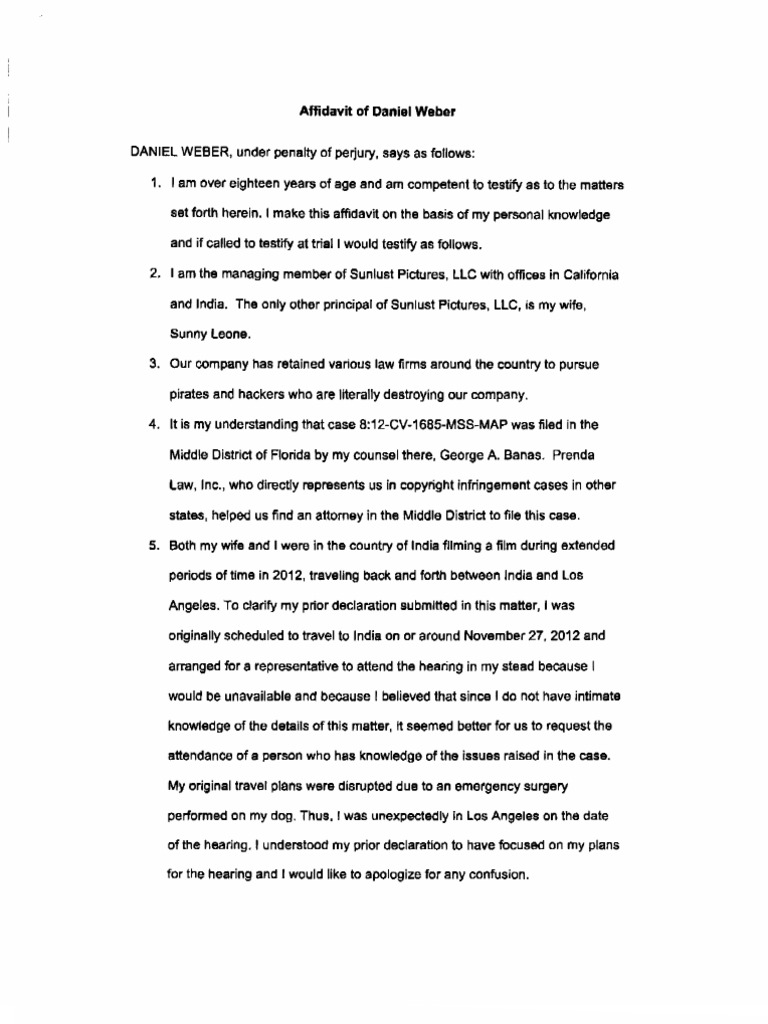 Affidavit of Daniel Weber

DANIEL WEBER, under penalty of perjury, says as follows:

1. I am over eighteen years of age and am competent to testify as to the matters set forth herein. I make this affidavit on the basis of my personal knowledge and if called to testify at trial I would testify as follows.

2. I am the managing member of Sunlust Pictures, LLC with offices in California and India. The only other principal of Sunlust Pictures, LLC, is my wife, Sunny Leone.

3. Our company has retained various law firms around the country to pursue pirates and hackers who are literally destroying our company.

4. It is my understanding that case 8:12-CV-1685-MSS-MAP was filed in the Middle District of Florida by my counsel there, George A. Banas. Prenda Law, Inc., who directly represents us in copyright infringement cases in other states, helped us find an attorney in the Middle District to file this case.

5. Both my wife and I were in the country of India filming a film during extended periods of time in 2012, traveling back and forth between India and Los Angeles. To clarify my prior declaration submitted in this matter, I was originally scheduled to travel to India on or around November 27, 2012 and arranged for a representative to attend the hearing in my stead because I would be unavailable and because I believed that since I do not have intimate knowledge of the details of this matter, it seemed better for us to request the attendance of a person who has knowledge of the issues raised in the case. My original travel plans were disrupted due to an emergency surgery performed on my dog. Thus, I was unexpectedly in Los Angeles on the date of the hearing. I understood my prior declaration to have focused on my plans for the hearing and I would like to apologize for any confusion.